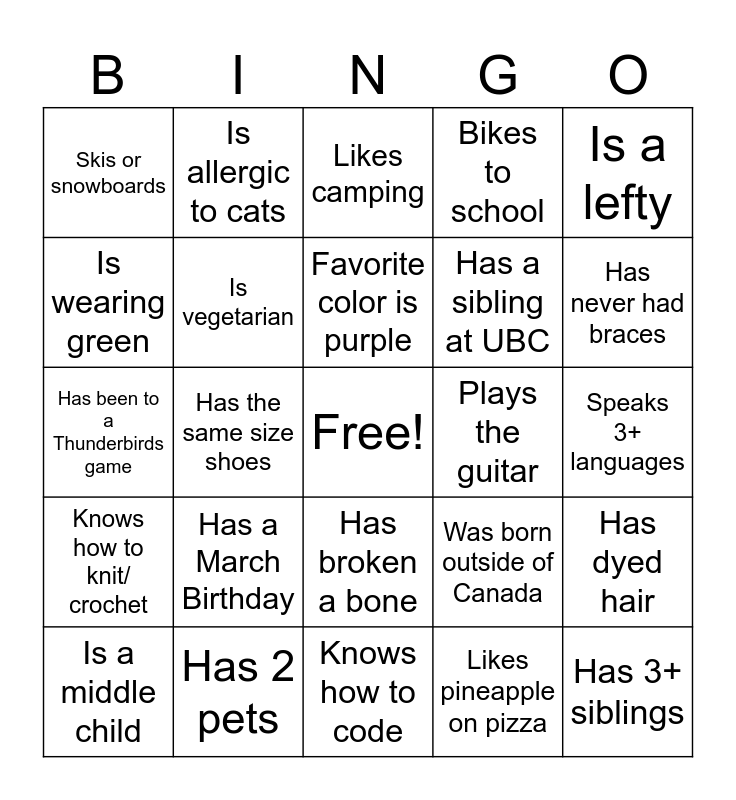 | B | I | N | G | O |
|---|---|---|---|---|
| Skis or snowboards | Is allergic to cats | Likes camping | Bikes to school | Is a lefty |
| Is wearing green | Is vegetarian | Favorite color is purple | Has a sibling at UBC | Has never had braces |
| Has been to a Thunderbirds game | Has the same size shoes | Free! | Plays the guitar | Speaks 3+ languages |
| Knows how to knit/ crochet | Has a March Birthday | Has broken a bone | Was born outside of Canada | Has dyed hair |
| Is a middle child | Has 2 pets | Knows how to code | Likes pineapple on pizza | Has 3+ siblings |